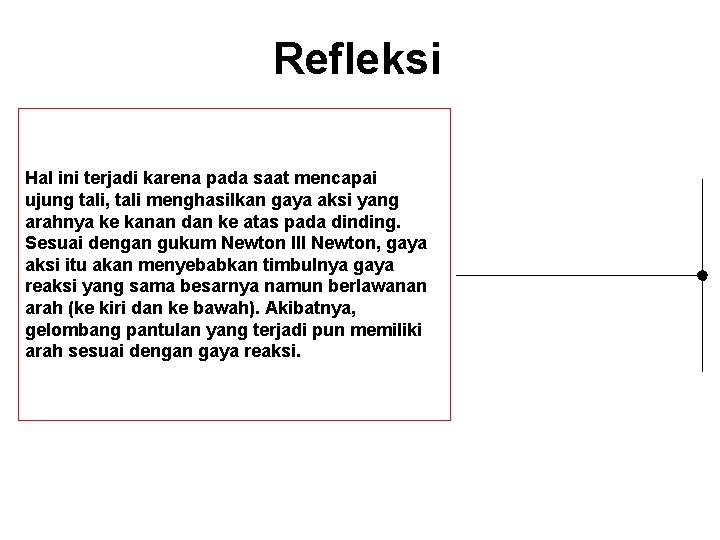 Refleksi

Hal ini terjadi karena pada saat mencapai ujung tali, tali menghasilkan gaya aksi yang arahnya ke kanan dan ke atas pada dinding. Sesuai dengan gukum Newton III Newton, gaya aksi itu akan menyebabkan timbulnya gaya reaksi yang sama besarnya namun berlawanan arah (ke kiri dan ke bawah). Akibatnya, gelombang pantulan yang terjadi pun memiliki arah sesuai dengan gaya reaksi.